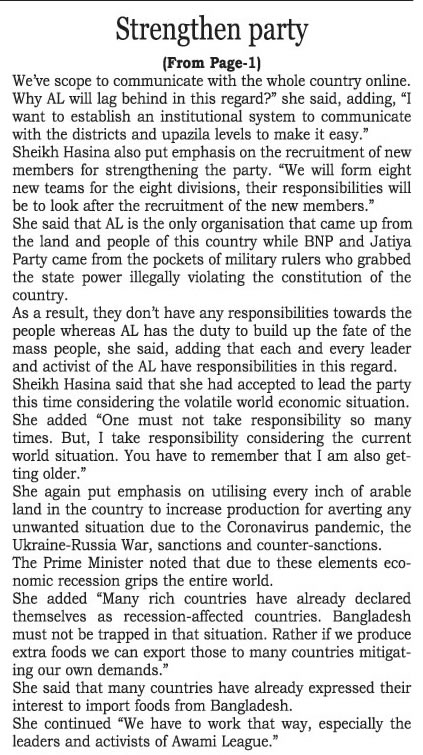 Strengthen party

(From Page-1)

We've scope to communicate with the whole country online. Why AL will lag behind in this regard?" she said, adding, "I want to establish an institutional system to communicate with the districts and upazila levels to make it easy."

Sheikh Hasina also put emphasis on the recruitment of new members for strengthening the party. "We will form eight new teams for the eight divisions, their responsibilities will be to look after the recruitment of the new members."

She said that AL is the only organisation that came up from the land and people of this country while BNP and Jatiya Party came from the pockets of military rulers who grabbed the state power illegally violating the constitution of the country.

As a result, they don't have any responsibilities towards the people whereas AL has the duty to build up the fate of the mass people, she said, adding that each and every leader and activist of the AL have responsibilities in this regard.

Sheikh Hasina said that she had accepted to lead the party this time considering the volatile world economic situation.

She added "One must not take responsibility so many times. But, I take responsibility considering the current world situation. You have to remember that I am also getting older."

She again put emphasis on utilising every inch of arable land in the country to increase production for averting any unwanted situation due to the Coronavirus pandemic, the Ukraine-Russia War, sanctions and counter-sanctions.

The Prime Minister noted that due to these elements economic recession grips the entire world.

She added "Many rich countries have already declared themselves as recession-affected countries. Bangladesh must not be trapped in that situation. Rather if we produce extra foods we can export those to many countries mitigating our own demands."

She said that many countries have already expressed their interest to import foods from Bangladesh.

She continued "We have to work that way, especially the leaders and activists of Awami League."